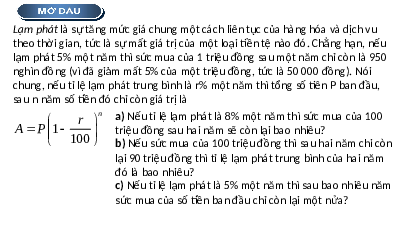 MỞ ĐẦU

Lạm phát là sự tăng mức giá chung một cách liên tục của hàng hóa và dịch vụ theo thời gian, tức là sự mất giá trị của một loại tiền tệ nào đó. Chẳng hạn, nếu lạm phát 5% một năm thì sức mua của 1 triệu đồng sau một năm chỉ còn là 950 nghìn đồng (vì đã giảm mất 5% của một triệu đồng, tức là 50 000 đồng). Nói chung, nếu tỉ lệ lạm phát trung bình là r% một năm thì tổng số tiền P ban đầu, sau n năm số tiền đó chỉ còn giá trị là

$A = P\left(1 - \frac{r}{100}\right)^n$

a) Nếu tỉ lệ lạm phát là 8% một năm thì sức mua của 100 triệu đồng sau hai năm sẽ còn lại bao nhiêu?
b) Nếu sức mua của 100 triệu đồng thì sau hai năm chỉ còn lại 90 triệu đồng thì tỉ lệ lạm phát trung bình của hai năm đó là bao nhiêu?
c) Nếu tỉ lệ lạm phát là 5% một năm thì sau bao nhiêu năm sức mua của số tiền ban đầu chỉ còn lại một nửa?